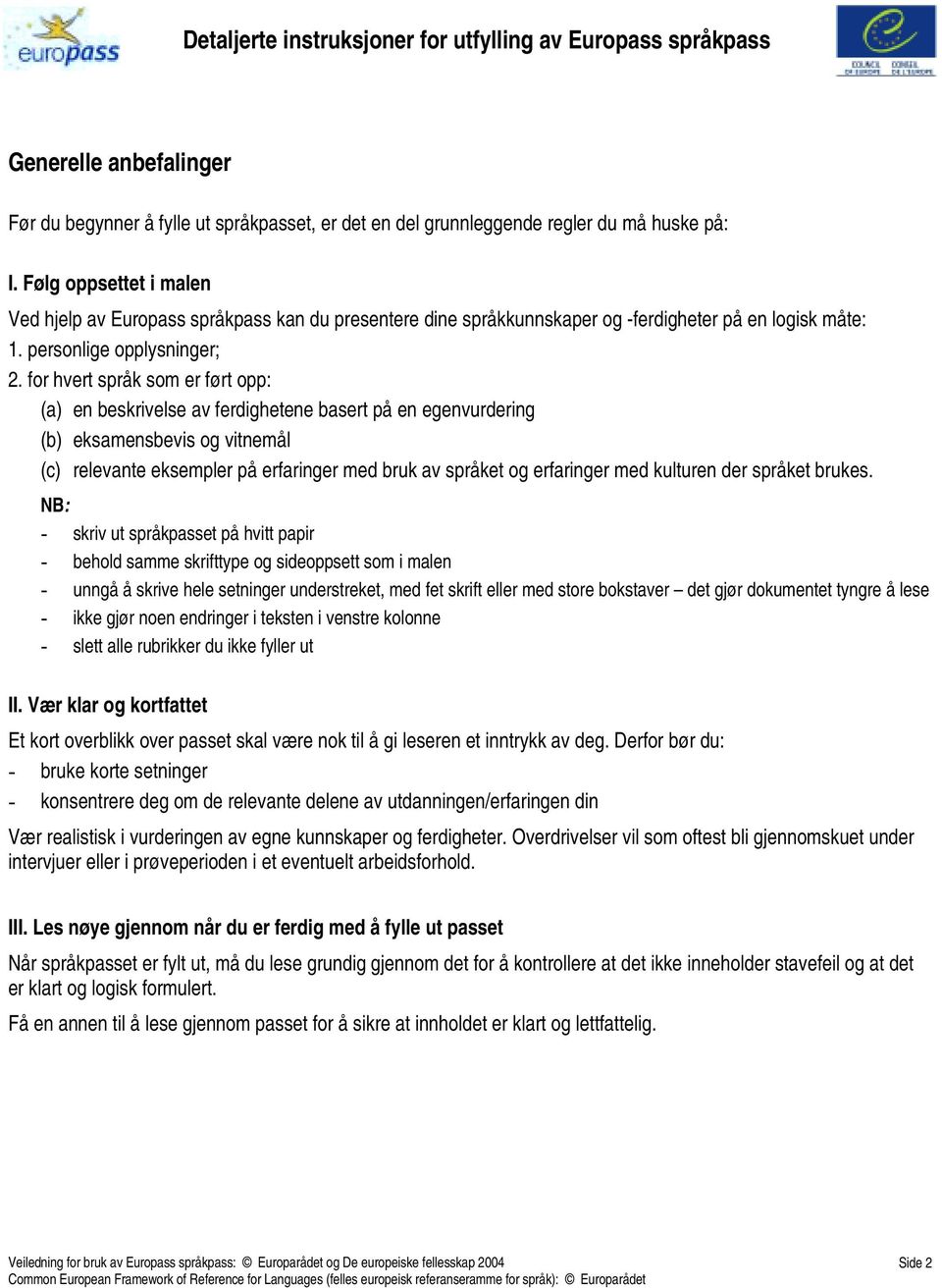 europass

Detaljerte instruksjoner for utfylling av Europass språkpass

COUNCIL OF EUROPE CONSEIL DE L'EUROPE

Generelle anbefalinger

Før du begynner å fylle ut språkpasset, er det en del grunnleggende regler du må huske på:

I. Følg oppsettet i malen

Ved hjelp av Europass språkpass kan du presentere dine språkkunnskaper og -ferdigheter på en logisk måte:
1. personlige opplysninger;
2. for hvert språk som er ført opp:
(a) en beskrivelse av ferdighetene basert på en egenvurdering
(b) eksamensbevis og vitnemål
(c) relevante eksempler på erfaringer med bruk av språket og erfaringer med kulturen der språket brukes.

NB:
- skriv ut språkpasset på hvitt papir
- behold samme skrifttype og sideoppsett som i malen
- unngå å skrive hele setninger understreket, med fet skrift eller med store bokstaver – det gjør dokumentet tyngre å lese
- ikke gjør noen endringer i teksten i venstre kolonne
- slett alle rubrikker du ikke fyller ut

II. Vær klar og kortfattet

Et kort overblikk over passet skal være nok til å gi leseren et inntrykk av deg. Derfor bør du:
- bruke korte setninger
- konsentrere deg om de relevante delene av utdanningen/erfaringen din

Vær realistisk i vurderingen av egne kunnskaper og ferdigheter. Overdrivelser vil som oftest bli gjennomskuet under intervjuer eller i prøveperioden i et eventuelt arbeidsforhold.

III. Les nøye gjennom når du er ferdig med å fylle ut passet

Når språkpasset er fylt ut, må du lese grundig gjennom det for å kontrollere at det ikke inneholder stavefeil og at det er klart og logisk formulert.

Få en annen til å lese gjennom passet for å sikre at innholdet er klart og lettfattelig.

Veiledning for bruk av Europass språkpass: © Europarådet og De europeiske fellesskap 2004
Common European Framework of Reference for Languages (felles europeisk referanseramme for språk): © Europarådet

Side 2